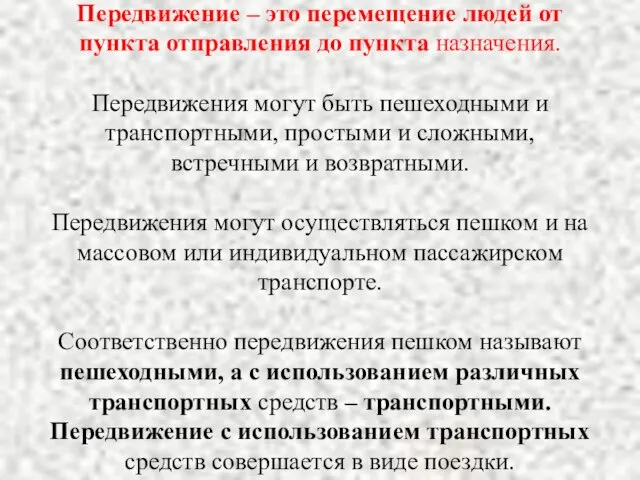 Передвижение – это перемещение людей от пункта отправления до пункта назначения.

Передвижения могут быть пешеходными и транспортными, простыми и сложными, встречными и возвратными.

Передвижения могут осуществляться пешком и на массовом или индивидуальном пассажирском транспорте.

Соответственно передвижения пешком называют пешеходными, а с использованием различных транспортных средств – транспортными. Передвижение с использованием транспортных средств совершается в виде поездки.